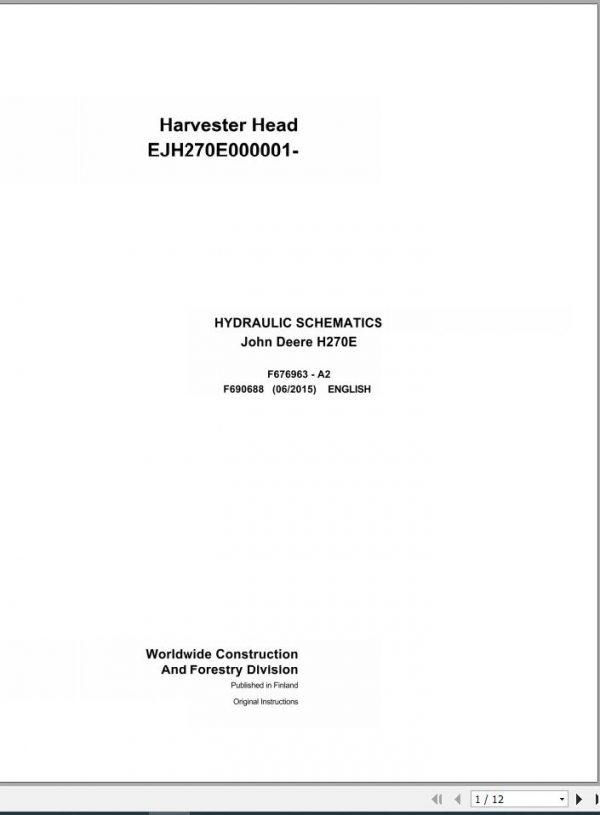 Harvester Head
EJH270E000001-

HYDRAULIC SCHEMATICS
John Deere H270E

F676963 - A2
F690688 (06/2015) ENGLISH

Worldwide Construction
And Forestry Division
Published in Finland
Original Instructions

1 / 12